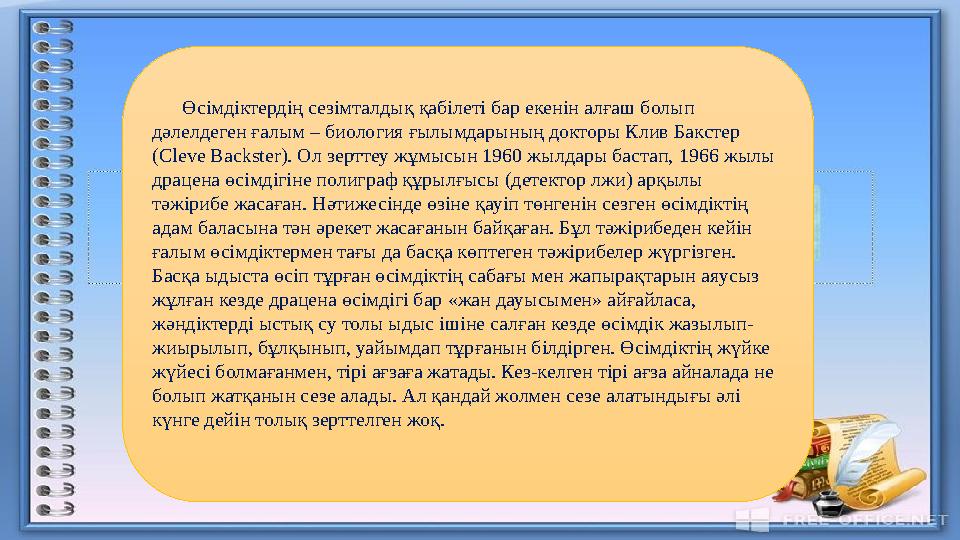 Өсімдіктердің сезімталдық қабілеті бар екенін алғаш болып дәлелдеген ғалым – биология ғылымдарының докторы Клив Бакстер (Cleve Backster). Ол зерттеу жұмысын 1960 жылдары бастап, 1966 жылы драцена өсімдігіне полиграф құрылғысы (детектор лжи) арқылы тәжірибе жасаған. Нәтижесінде өзіне қауіп төнгенін сезген өсімдіктің адам баласына тән әрекет жасағанын байқаған. Бұл тәжірибеден кейін ғалым өсімдіктермен тағы да басқа көптеген тәжірибелер жүргізген. Басқа ыдыста өсіп тұрған өсімдіктің сабағы мен жапырақтарын аяусыз жұлған кезде драцена өсімдігі бар «жан дауысымен» айғайласа, жәндіктерді ыстық су толы ыдыс ішіне салған кезде өсімдік жазылып-жиырылып, бұлқынып, уайымдап тұрғанын білдірген. Өсімдіктің жүйке жүйесі болмағанмен, тірі ағзаға жатады. Кез-келген тірі ағза айналада не болып жатқанын сезе алады. Ал қандай жолмен сезе алатындығы әлі күнге дейін толық зерттелген жоқ.

FREE-OFFICE.NET